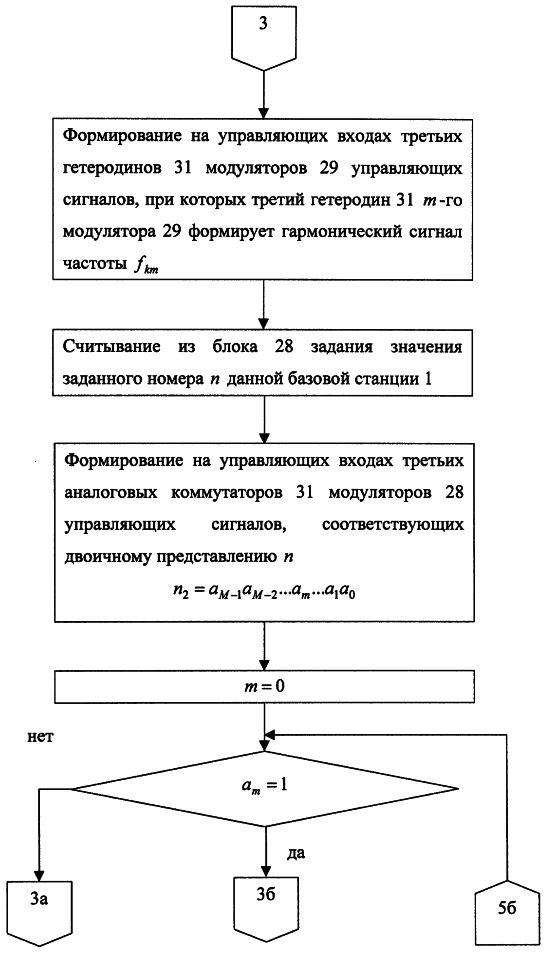 3

Формирование на управляющих входах третьих гетеродинов 31 модуляторов 29 управляющих сигналов, при которых третий гетеродин 31 $m$-го модулятора 29 формирует гармонический сигнал частоты $f_{km}$

Считывание из блока 28 задания значения заданного номера $n$ данной базовой станции 1

Формирование на управляющих входах третьих аналоговых коммутаторов 31 модуляторов 28 управляющих сигналов, соответствующих двоичному представлению $n$

$n_2 = a_{M-1}a_{M-2}...a_m...a_1a_0$

$m = 0$

нет

$a_m = 1$

да

3а

3б

5б